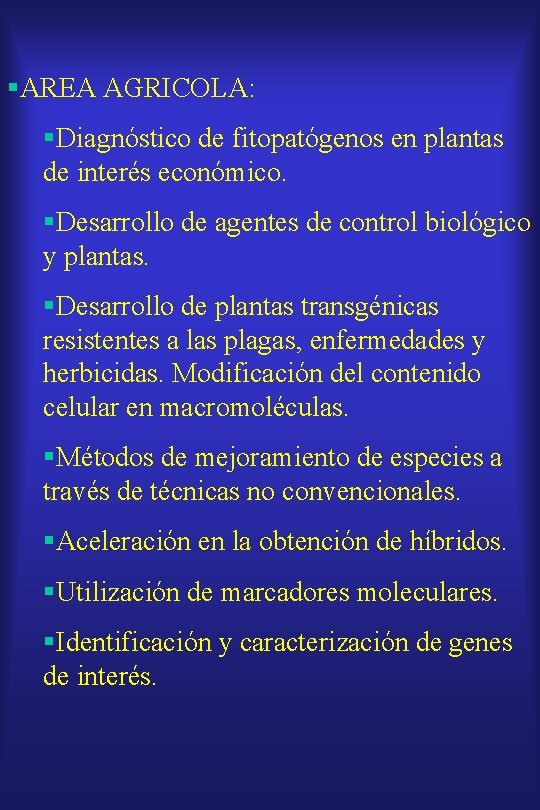 ▪AREA AGRICOLA:

▪Diagnóstico de fitopatógenos en plantas de interés económico.

▪Desarrollo de agentes de control biológico y plantas.

▪Desarrollo de plantas transgénicas resistentes a las plagas, enfermedades y herbicidas. Modificación del contenido celular en macromoléculas.

▪Métodos de mejoramiento de especies a través de técnicas no convencionales.

▪Aceleración en la obtención de híbridos.

▪Utilización de marcadores moleculares.

▪Identificación y caracterización de genes de interés.